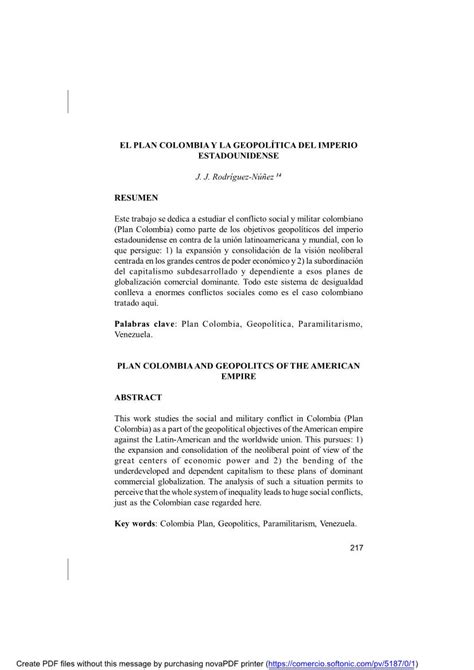 EL PLAN COLOMBIA Y LA GEOPOLÍTICA DEL IMPERIO ESTADOUNIDENSE

J. J. Rodríguez-Núñez $^{14}$

RESUMEN

Este trabajo se dedica a estudiar el conflicto social y militar colombiano (Plan Colombia) como parte de los objetivos geopolíticos del imperio estadounidense en contra de la unión latinoamericana y mundial, con lo que persigue: 1) la expansión y consolidación de la visión neoliberal centrada en los grandes centros de poder económico y 2) la subordinación del capitalismo subdesarrollado y dependiente a esos planes de globalización comercial dominante. Todo este sistema de desigualdad conlleva a enormes conflictos sociales como es el caso colombiano tratado aquí.

Palabras clave: Plan Colombia, Geopolítica, Paramilitarismo, Venezuela.

PLAN COLOMBIA AND GEOPOLITCS OF THE AMERICAN EMPIRE

ABSTRACT

This work studies the social and military conflict in Colombia (Plan Colombia) as a part of the geopolitical objectives of the American empire against the Latin-American and the worldwide union. This pursues: 1) the expansion and consolidation of the neoliberal point of view of the great centers of economic power and 2) the bending of the underdeveloped and dependent capitalism to these plans of dominant commercial globalization. The analysis of such a situation permits to perceive that the whole system of inequality leads to huge social conflicts, just as the Colombian case regarded here.

Key words: Colombia Plan, Geopolitics, Paramilitarism, Venezuela.

217

Create PDF files without this message by purchasing novaPDF printer (https://comercio.softonic.com/pv/5187/0/1)